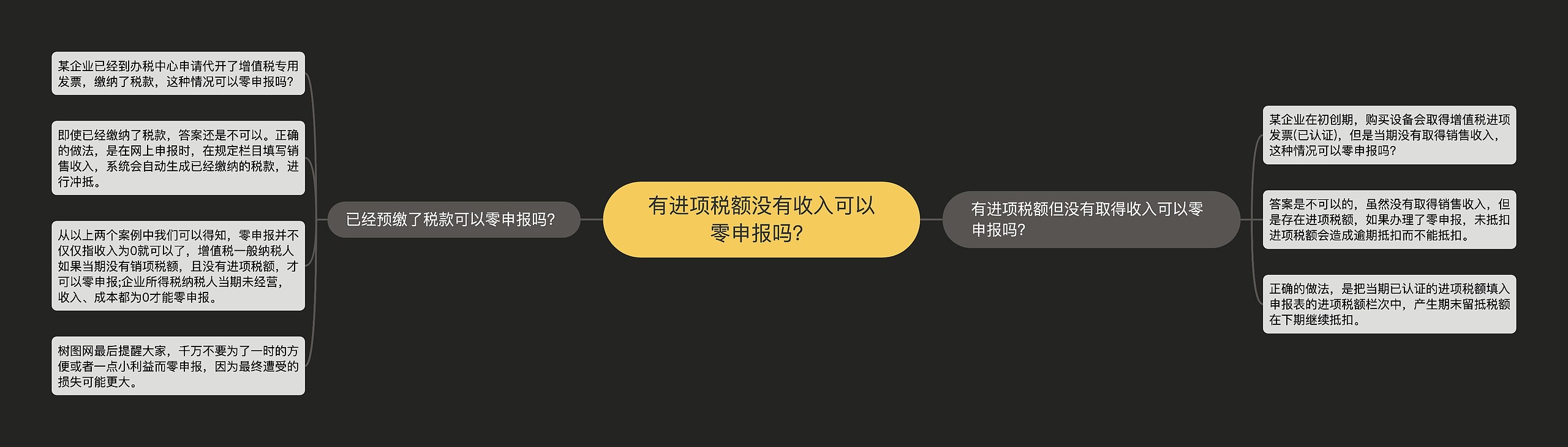 有进项税额没有收入可以零申报吗?

已经预缴了税款可以零申报吗?

某企业已经到办税中心申请代开了增值税专用发票，缴纳了税款，这种情况可以零申报吗?

即使已经缴纳了税款，答案还是不可以。正确的做法，是在网上申报时，在规定栏目填写销售收入，系统会自动生成已经缴纳的税款，进行冲抵。

从以上两个案例中我们可以得知，零申报并不仅仅指收入为0就可以了，增值税一般纳税人如果当期没有销项税额，且没有进项税额，才可以零申报;企业所得税纳税人当期未经营，收入、成本都为0才能零申报。

树图网最后提醒大家，千万不要为了一时的方便或者一点小利益而零申报，因为最终遭受的损失可能更大。

有进项税额但没有取得收入可以零申报吗?

某企业在初创期，购买设备会取得增值税进项发票(已认证)，但是当期没有取得销售收入，这种情况可以零申报吗?

答案是不可以的，虽然没有取得销售收入，但是存在进项税额，如果办理了零申报，未抵扣进项税额会造成逾期抵扣而不能抵扣。

正确的做法，是把当期已认证的进项税额填入申报表的进项税额栏次中，产生期末留抵税额在下期继续抵扣。